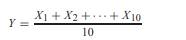 $Y = \frac{X_1 + X_2 + \cdots + X_{10}}{10}$